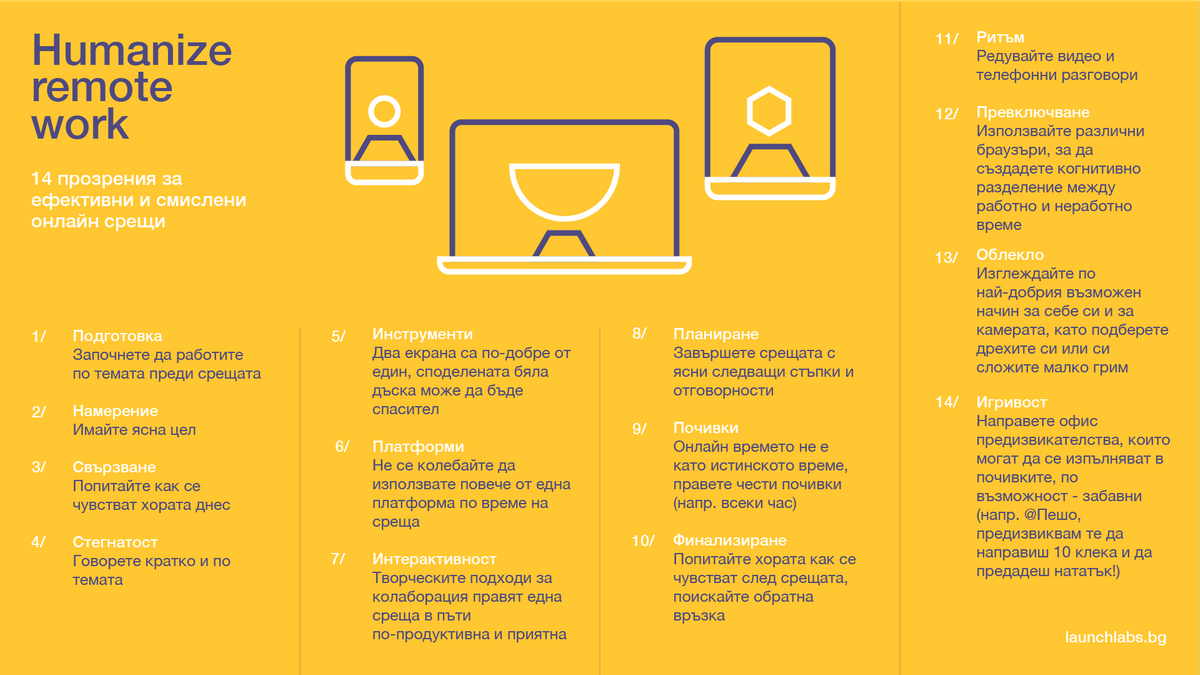 Humanize remote work

14 прозрения за ефективни и смислени онлайн срещи

1/ Подготовка
Започнете да работите по темата преди срещата

2/ Намерение
Имайте ясна цел

3/ Свързване
Попитайте как се чувстват хората днес

4/ Стегнатост
Говорете кратко и по темата

5/ Инструменти
Два екрана са по-добре от един, споделената бяла дъска може да бъде спасител

6/ Платформи
Не се колебайте да използвате повече от една платформа по време на среща

7/ Интерактивност
Творческите подходи за колаборация правят една среща в пъти по-продуктивна и приятна

8/ Планиране
Завършете срещата с ясни следващи стъпки и отговорности

9/ Почивки
Онлайн времето не е като истинското време, правете чести почивки (напр. всеки час)

10/ Финализиране
Попитайте хората как се чувстват след срещата, поискайте обратна връзка

11/ Ритъм
Редувайте видео и телефонни разговори

12/ Превключване
Използвайте различни браузъри, за да създадете когнитивно разделение между работно и неработно време

13/ Облекло
Изглеждайте по най-добрия възможен начин за себе си и за камерата, като подберете дрехите си или си сложите малко грим

14/ Игривост
Направете офис предизвикателства, които могат да се изпълняват в почивките, по възможност - забавни (напр. @Пешо, предизвиквам те да направиш 10 клека и да предадеш нататък!)

launchlabs.bg